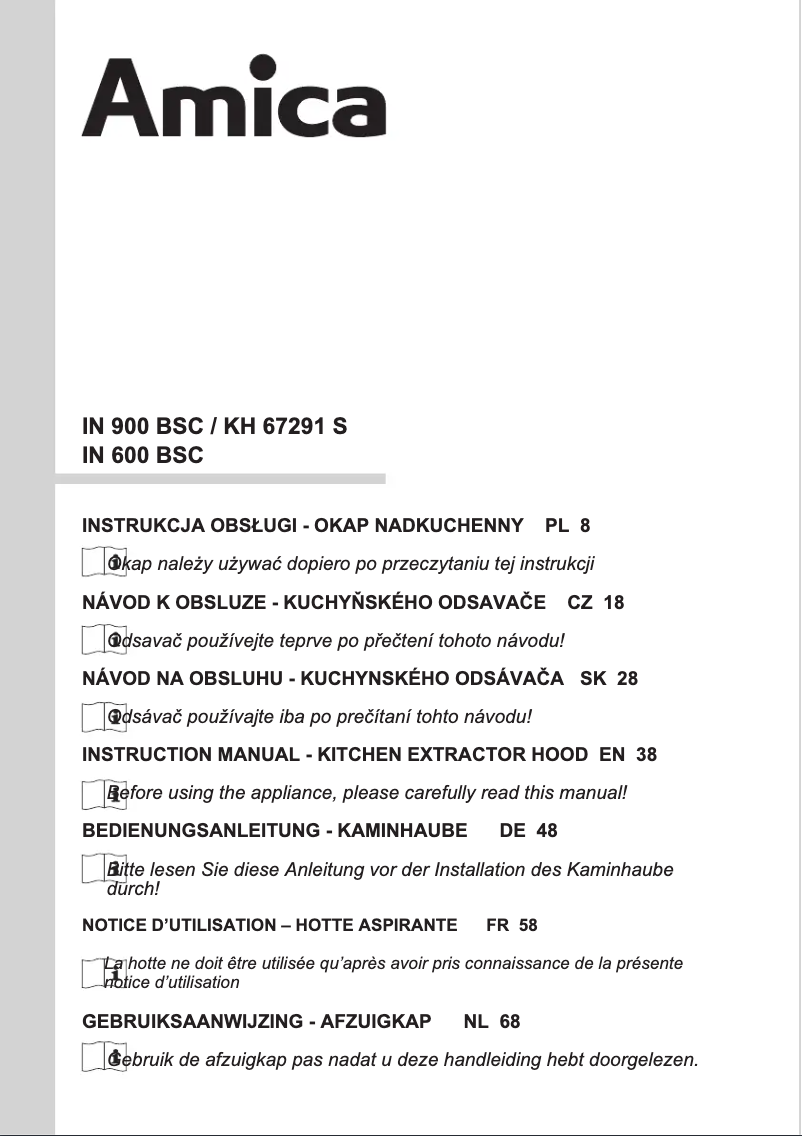 Amica

IN 900 BSC / KH 67291 S
IN 600 BSC

INSTRUKCJA OBSŁUGI - OKAP NADKUCHENNY PL 8

Okap należy używać dopiero po przeczytaniu tej instrukcji

NÁVOD K OBSLUZE - KUCHYŇSKÉHO ODSAVAČE CZ 18

Odsavač používejte teprve po přečtení tohoto návodu!

NÁVOD NA OBSLUHU - KUCHYNSKÉHO ODSÁVAČA SK 28

Odsávač používajte iba po prečítaní tohto návodu!

INSTRUCTION MANUAL - KITCHEN EXTRACTOR HOOD EN 38

Before using the appliance, please carefully read this manual!

BEDIENUNGSANLEITUNG - KAMINHAUBE DE 48

Bitte lesen Sie diese Anleitung vor der Installation des Kaminhaube durch!

NOTICE D'UTILISATION – HOTTE ASPIRANTE FR 58

La hotte ne doit être utilisée qu'après avoir pris connaissance de la présente notice d'utilisation

GEBRUIKSAANWIJZING - AFZUIGKAP NL 68

Gebruik de afzuigkap pas nadat u deze handleiding hebt doorgelezen.